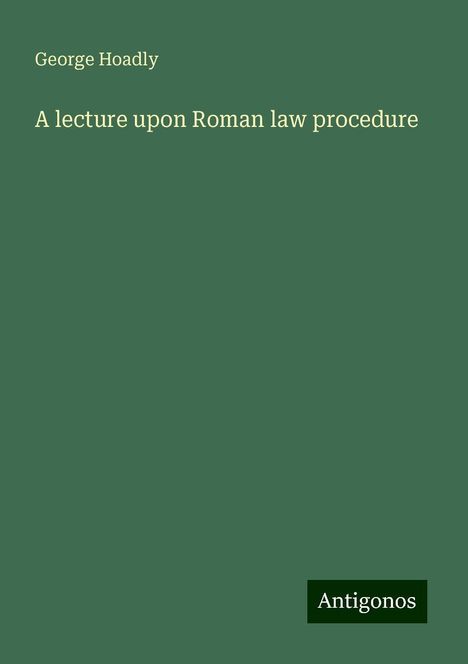 George Hoadly

A lecture upon Roman law procedure

Antigonos